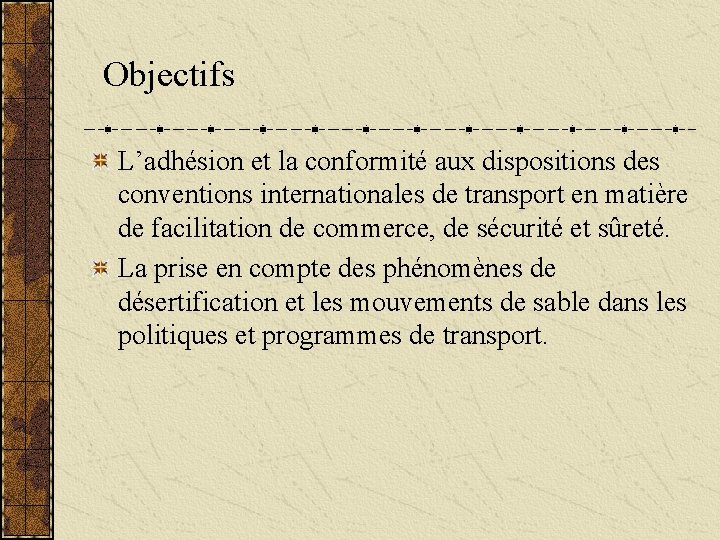 Objectifs

L’adhésion et la conformité aux dispositions des conventions internationales de transport en matière de facilitation de commerce, de sécurité et sûreté.

La prise en compte des phénomènes de désertification et les mouvements de sable dans les politiques et programmes de transport.